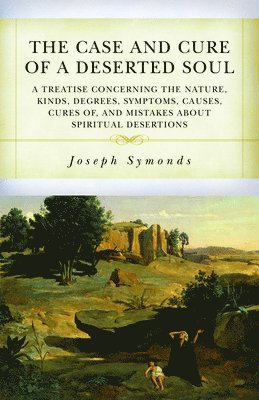 THE CASE AND CURE OF A DESERTED SOUL

A TREATISE CONCERNING THE NATURE, KINDS, DEGREES, SYMPTOMS, CAUSES, CURES OF, AND MISTAKES ABOUT SPIRITUAL DESERTIONS

Joseph Symonds